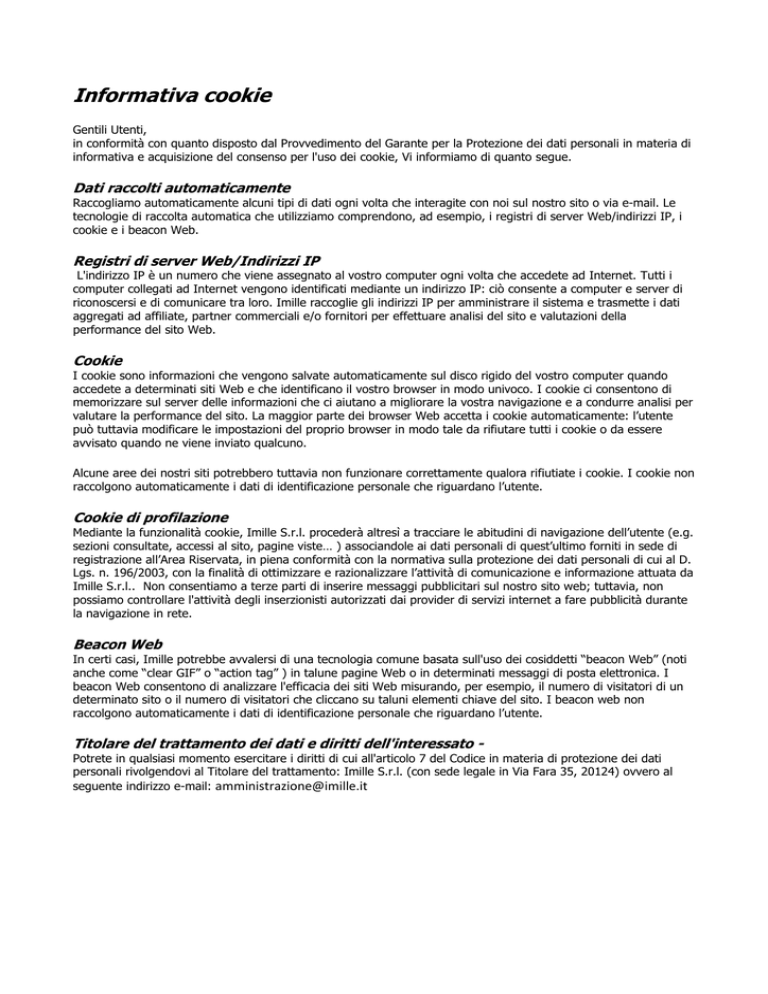 Informativa cookie

Gentili Utenti,
in conformità con quanto disposto dal Provvedimento del Garante per la Protezione dei dati personali in materia di informativa e acquisizione del consenso per l'uso dei cookie, Vi informiamo di quanto segue.

Dati raccolti automaticamente
Raccogliamo automaticamente alcuni tipi di dati ogni volta che interagite con noi sul nostro sito o via e-mail. Le tecnologie di raccolta automatica che utilizziamo comprendono, ad esempio, i registri di server Web/indirizzi IP, i cookie e i beacon Web.

Registri di server Web/Indirizzi IP
L'indirizzo IP è un numero che viene assegnato al vostro computer ogni volta che accedete ad Internet. Tutti i computer collegati ad Internet vengono identificati mediante un indirizzo IP: ciò consente a computer e server di riconoscersi e di comunicare tra loro. Imille raccoglie gli indirizzi IP per amministrare il sistema e trasmette i dati aggregati ad affiliate, partner commerciali e/o fornitori per effettuare analisi del sito e valutazioni della performance del sito Web.

Cookie
I cookie sono informazioni che vengono salvate automaticamente sul disco rigido del vostro computer quando accedete a determinati siti Web e che identificano il vostro browser in modo univoco. I cookie ci consentono di memorizzare sul server delle informazioni che ci aiutano a migliorare la vostra navigazione e a condurre analisi per valutare la performance del sito. La maggior parte dei browser Web accetta i cookie automaticamente: l'utente può tuttavia modificare le impostazioni del proprio browser in modo tale da rifiutare tutti i cookie o da essere avvisato quando ne viene inviato qualcuno.

Alcune aree dei nostri siti potrebbero tuttavia non funzionare correttamente qualora rifiutiate i cookie. I cookie non raccolgono automaticamente i dati di identificazione personale che riguardano l'utente.

Cookie di profilazione
Mediante la funzionalità cookie, Imille S.r.l. procederà altresì a tracciare le abitudini di navigazione dell'utente (e.g. sezioni consultate, accessi al sito, pagine viste… ) associandole ai dati personali di quest'ultimo forniti in sede di registrazione all'Area Riservata, in piena conformità con la normativa sulla protezione dei dati personali di cui al D. Lgs. n. 196/2003, con la finalità di ottimizzare e razionalizzare l'attività di comunicazione e informazione attuata da Imille S.r.l.. Non consentiamo a terze parti di inserire messaggi pubblicitari sul nostro sito web; tuttavia, non possiamo controllare l'attività degli inserzionisti autorizzati dai provider di servizi internet a fare pubblicità durante la navigazione in rete.

Beacon Web
In certi casi, Imille potrebbe avvalersi di una tecnologia comune basata sull'uso dei cosiddetti "beacon Web" (noti anche come "clear GIF" o "action tag" ) in talune pagine Web o in determinati messaggi di posta elettronica. I beacon Web consentono di analizzare l'efficacia dei siti Web misurando, per esempio, il numero di visitatori di un determinato sito o il numero di visitatori che cliccano su taluni elementi chiave del sito. I beacon web non raccolgono automaticamente i dati di identificazione personale che riguardano l'utente.

Titolare del trattamento dei dati e diritti dell'interessato -
Potrete in qualsiasi momento esercitare i diritti di cui all'articolo 7 del Codice in materia di protezione dei dati personali rivolgendovi al Titolare del trattamento: Imille S.r.l. (con sede legale in Via Fara 35, 20124) ovvero al seguente indirizzo e-mail: amministrazione@imille.it